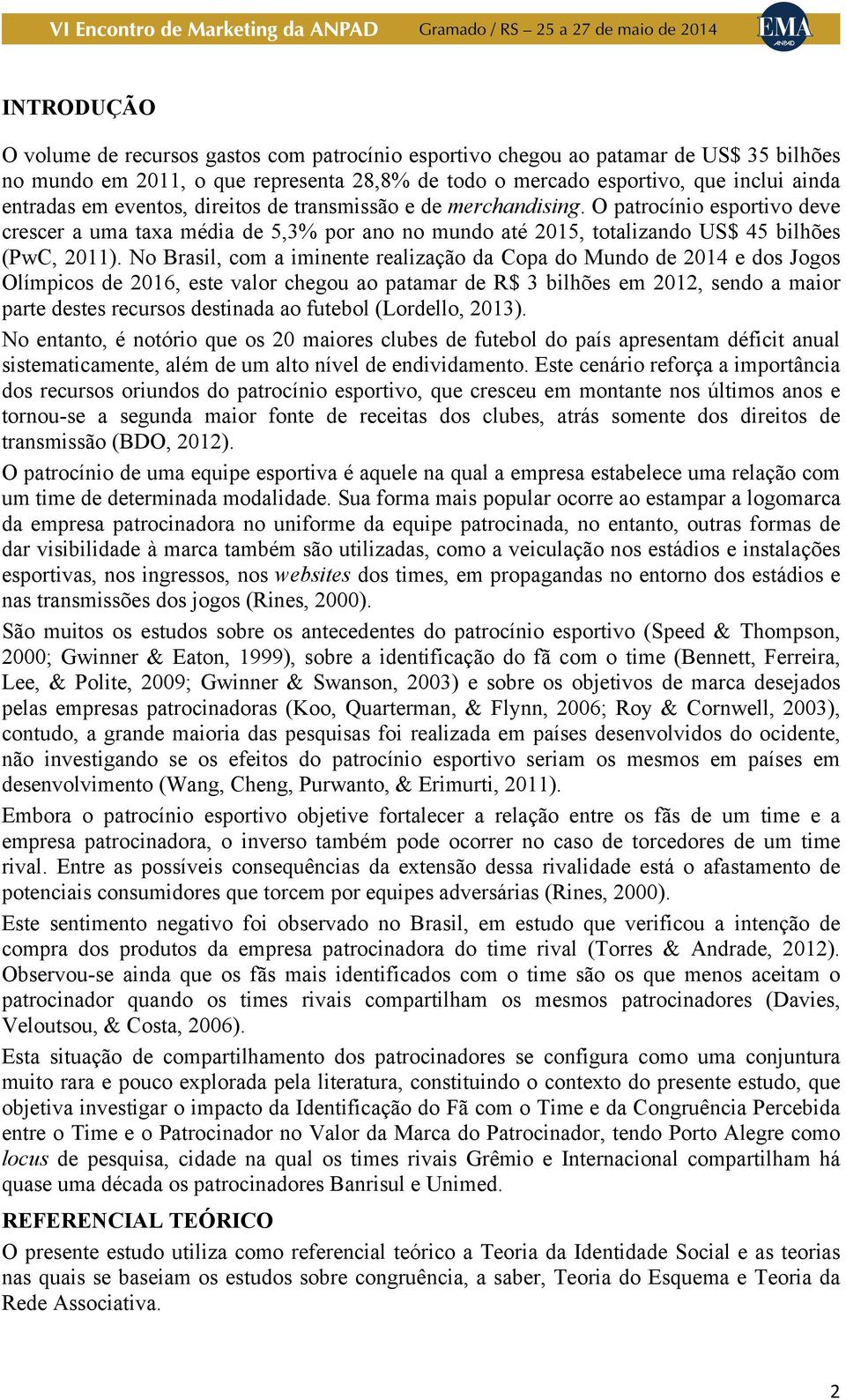 VI Encontro de Marketing da ANPAD Gramado / RS – 25 a 27 de maio de 2014 EMA ANPAD

INTRODUÇÃO

O volume de recursos gastos com patrocínio esportivo chegou ao patamar de US$ 35 bilhões no mundo em 2011, o que representa 28,8% de todo o mercado esportivo, que inclui ainda entradas em eventos, direitos de transmissão e de merchandising. O patrocínio esportivo deve crescer a uma taxa média de 5,3% por ano no mundo até 2015, totalizando US$ 45 bilhões (PwC, 2011). No Brasil, com a iminente realização da Copa do Mundo de 2014 e dos Jogos Olímpicos de 2016, este valor chegou ao patamar de R$ 3 bilhões em 2012, sendo a maior parte destes recursos destinada ao futebol (Lordello, 2013).

No entanto, é notório que os 20 maiores clubes de futebol do país apresentam déficit anual sistematicamente, além de um alto nível de endividamento. Este cenário reforça a importância dos recursos oriundos do patrocínio esportivo, que cresceu em montante nos últimos anos e tornou-se a segunda maior fonte de receitas dos clubes, atrás somente dos direitos de transmissão (BDO, 2012).

O patrocínio de uma equipe esportiva é aquele na qual a empresa estabelece uma relação com um time de determinada modalidade. Sua forma mais popular ocorre ao estampar a logomarca da empresa patrocinadora no uniforme da equipe patrocinada, no entanto, outras formas de dar visibilidade à marca também são utilizadas, como a veiculação nos estádios e instalações esportivas, nos ingressos, nos websites dos times, em propagandas no entorno dos estádios e nas transmissões dos jogos (Rines, 2000).

São muitos os estudos sobre os antecedentes do patrocínio esportivo (Speed & Thompson, 2000; Gwinner & Eaton, 1999), sobre a identificação do fã com o time (Bennett, Ferreira, Lee, & Polite, 2009; Gwinner & Swanson, 2003) e sobre os objetivos de marca desejados pelas empresas patrocinadoras (Koo, Quarterman, & Flynn, 2006; Roy & Cornwell, 2003), contudo, a grande maioria das pesquisas foi realizada em países desenvolvidos do ocidente, não investigando se os efeitos do patrocínio esportivo seriam os mesmos em países em desenvolvimento (Wang, Cheng, Purwanto, & Erimurti, 2011).

Embora o patrocínio esportivo objetive fortalecer a relação entre os fãs de um time e a empresa patrocinadora, o inverso também pode ocorrer no caso de torcedores de um time rival. Entre as possíveis consequências da extensão dessa rivalidade está o afastamento de potenciais consumidores que torcem por equipes adversárias (Rines, 2000).

Este sentimento negativo foi observado no Brasil, em estudo que verificou a intenção de compra dos produtos da empresa patrocinadora do time rival (Torres & Andrade, 2012). Observou-se ainda que os fãs mais identificados com o time são os que menos aceitam o patrocinador quando os times rivais compartilham os mesmos patrocinadores (Davies, Veloutsou, & Costa, 2006).

Esta situação de compartilhamento dos patrocinadores se configura como uma conjuntura muito rara e pouco explorada pela literatura, constituindo o contexto do presente estudo, que objetiva investigar o impacto da Identificação do Fã com o Time e da Congruência Percebida entre o Time e o Patrocinador no Valor da Marca do Patrocinador, tendo Porto Alegre como locus de pesquisa, cidade na qual os times rivais Grêmio e Internacional compartilham há quase uma década os patrocinadores Banrisul e Unimed.

REFERENCIAL TEÓRICO

O presente estudo utiliza como referencial teórico a Teoria da Identidade Social e as teorias nas quais se baseiam os estudos sobre congruência, a saber, Teoria do Esquema e Teoria da Rede Associativa.

2